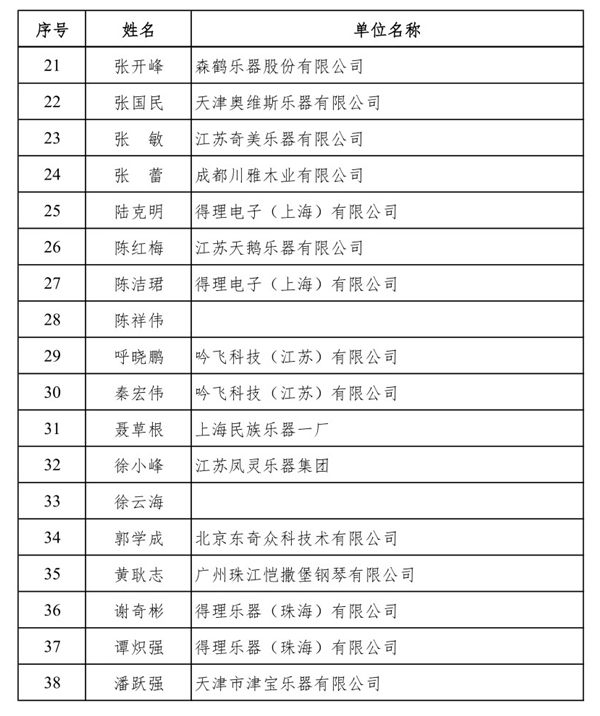 | 序号 | 姓名 | 单位名称 |
|---|---|---|
| 21 | 张开峰 | 森鹤乐器股份有限公司 |
| 22 | 张国民 | 天津奥维斯乐器有限公司 |
| 23 | 张　敏 | 江苏奇美乐器有限公司 |
| 24 | 张　蕾 | 成都川雅木业有限公司 |
| 25 | 陆克明 | 得理电子（上海）有限公司 |
| 26 | 陈红梅 | 江苏天鹅乐器有限公司 |
| 27 | 陈洁珺 | 得理电子（上海）有限公司 |
| 28 | 陈祥伟 | |
| 29 | 呼晓鹏 | 吟飞科技（江苏）有限公司 |
| 30 | 秦宏伟 | 吟飞科技（江苏）有限公司 |
| 31 | 聂草根 | 上海民族乐器一厂 |
| 32 | 徐小峰 | 江苏凤灵乐器集团 |
| 33 | 徐云海 | |
| 34 | 郭学成 | 北京东奇众科技术有限公司 |
| 35 | 黄耿志 | 广州珠江恺撒堡钢琴有限公司 |
| 36 | 谢奇彬 | 得理乐器（珠海）有限公司 |
| 37 | 谭炽强 | 得理乐器（珠海）有限公司 |
| 38 | 潘跃强 | 天津市津宝乐器有限公司 |